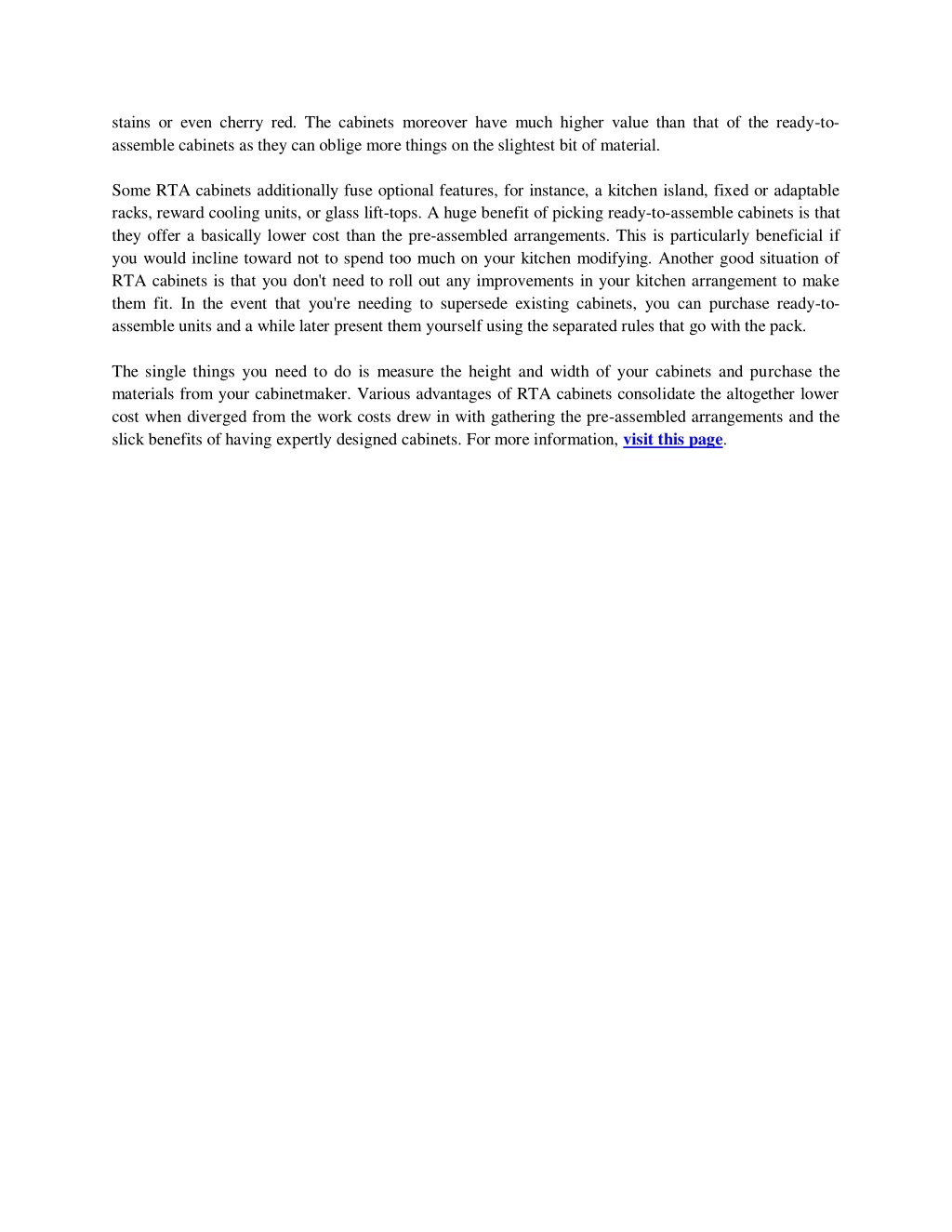 stains or even cherry red. The cabinets moreover have much higher value than that of the ready-to-assemble cabinets as they can oblige more things on the slightest bit of material.

Some RTA cabinets additionally fuse optional features, for instance, a kitchen island, fixed or adaptable racks, reward cooling units, or glass lift-tops. A huge benefit of picking ready-to-assemble cabinets is that they offer a basically lower cost than the pre-assembled arrangements. This is particularly beneficial if you would incline toward not to spend too much on your kitchen modifying. Another good situation of RTA cabinets is that you don't need to roll out any improvements in your kitchen arrangement to make them fit. In the event that you're needing to supersede existing cabinets, you can purchase ready-to-assemble units and a while later present them yourself using the separated rules that go with the pack.

The single things you need to do is measure the height and width of your cabinets and purchase the materials from your cabinetmaker. Various advantages of RTA cabinets consolidate the altogether lower cost when diverged from the work costs drew in with gathering the pre-assembled arrangements and the slick benefits of having expertly designed cabinets. For more information, visit this page.